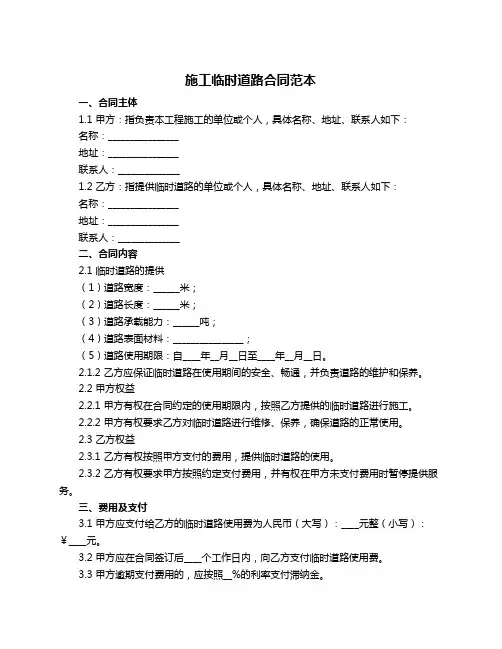 施工临时道路合同范本

一、合同主体

1.1 甲方：指负责本工程施工的单位或个人，具体名称、地址、联系人如下：

名称：______________

地址：______________

联系人：____________

1.2 乙方：指提供临时道路的单位或个人，具体名称、地址、联系人如下：

名称：______________

地址：______________

联系人：____________

二、合同内容

2.1 临时道路的提供

（1）道路宽度：_____米；

（2）道路长度：_____米；

（3）道路承载能力：_____吨；

（4）道路表面材料：______________；

（5）道路使用期限：自____年__月__日至____年__月__日。

2.1.2 乙方应保证临时道路在使用期间的安全、畅通，并负责道路的维护和保养。

2.2 甲方权益

2.2.1 甲方有权在合同约定的使用期限内，按照乙方提供的临时道路进行施工。

2.2.2 甲方有权要求乙方对临时道路进行维修、保养，确保道路的正常使用。

2.3 乙方权益

2.3.1 乙方有权按照甲方支付的费用，提供临时道路的使用。

2.3.2 乙方有权要求甲方按照约定支付费用，并有权在甲方未支付费用时暂停提供服务。

三、费用及支付

3.1 甲方应支付给乙方的临时道路使用费为人民币（大写）：____元整（小写）：¥____元。

3.2 甲方应在合同签订后____个工作日内，向乙方支付临时道路使用费。

3.3 甲方逾期支付费用的，应按照__%的利率支付滞纳金。